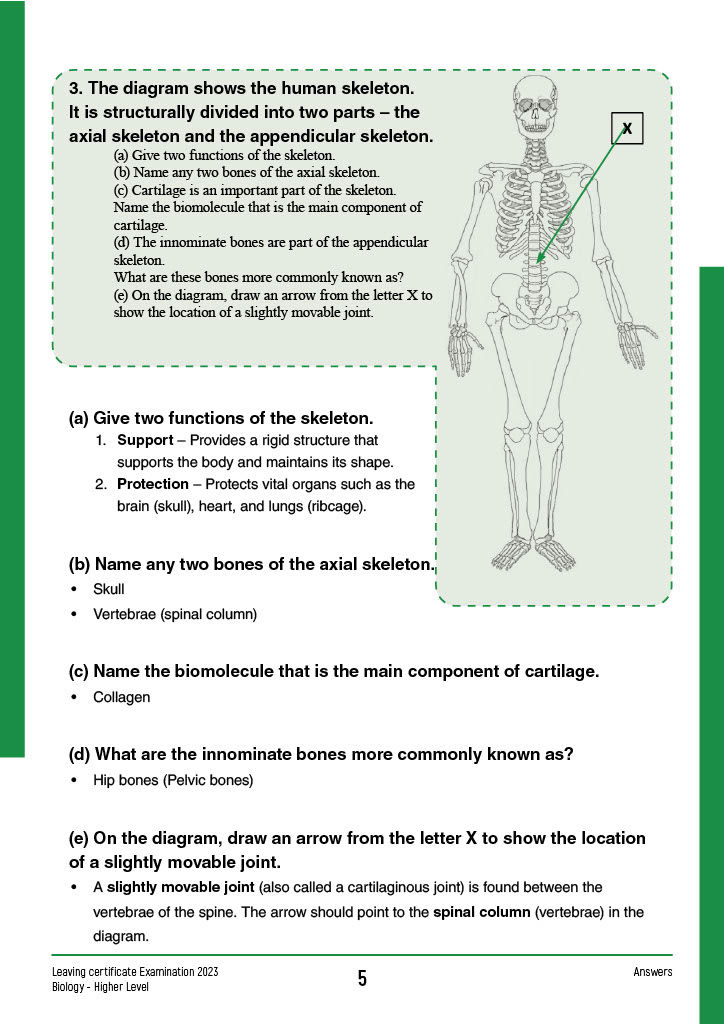 3. The diagram shows the human skeleton. It is structurally divided into two parts – the axial skeleton and the appendicular skeleton.

(a) Give two functions of the skeleton.
(b) Name any two bones of the axial skeleton.
(c) Cartilage is an important part of the skeleton. Name the biomolecule that is the main component of cartilage.
(d) The innominate bones are part of the appendicular skeleton.
What are these bones more commonly known as?
(e) On the diagram, draw an arrow from the letter X to show the location of a slightly movable joint.

X

(a) Give two functions of the skeleton.
1. Support – Provides a rigid structure that supports the body and maintains its shape.
2. Protection – Protects vital organs such as the brain (skull), heart, and lungs (ribcage).

(b) Name any two bones of the axial skeleton.
• Skull
• Vertebrae (spinal column)

(c) Name the biomolecule that is the main component of cartilage.
• Collagen

(d) What are the innominate bones more commonly known as?
• Hip bones (Pelvic bones)

(e) On the diagram, draw an arrow from the letter X to show the location of a slightly movable joint.
• A slightly movable joint (also called a cartilaginous joint) is found between the vertebrae of the spine. The arrow should point to the spinal column (vertebrae) in the diagram.

Leaving certificate Examination 2023
Biology - Higher Level
5
Answers